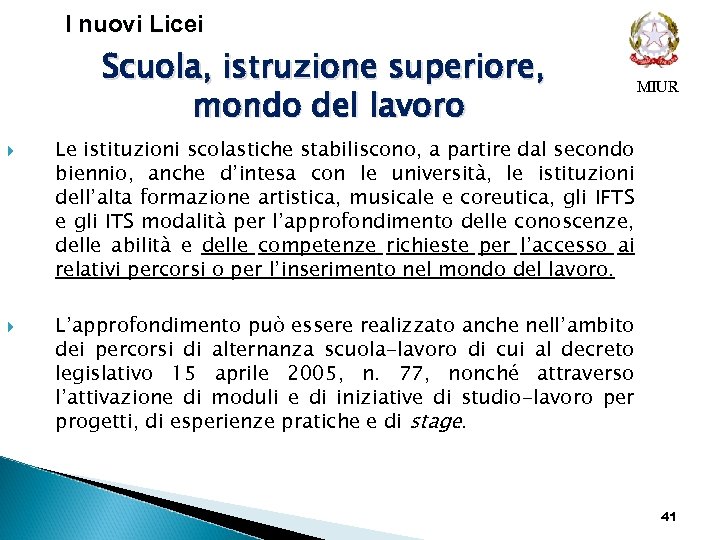 I nuovi Licei

MIUR

Scuola, istruzione superiore, mondo del lavoro

Le istituzioni scolastiche stabiliscono, a partire dal secondo biennio, anche d'intesa con le università, le istituzioni dell'alta formazione artistica, musicale e coreutica, gli IFTS e gli ITS modalità per l'approfondimento delle conoscenze, delle abilità e delle competenze richieste per l'accesso ai relativi percorsi o per l'inserimento nel mondo del lavoro.

L'approfondimento può essere realizzato anche nell'ambito dei percorsi di alternanza scuola-lavoro di cui al decreto legislativo 15 aprile 2005, n. 77, nonché attraverso l'attivazione di moduli e di iniziative di studio-lavoro per progetti, di esperienze pratiche e di stage.

41